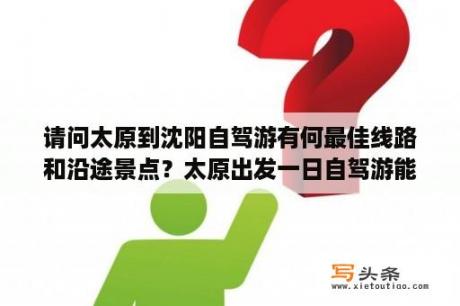 请问太原到沈阳自驾游有何最佳线路和沿途景点？太原出发一日自驾游能

写头条
www.xietoutiao.com